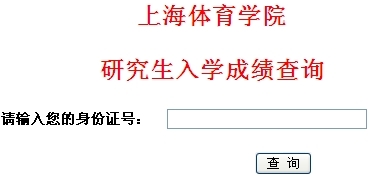 上海体育学院

研究生入学成绩查询

请输入您的身份证号：

查 询